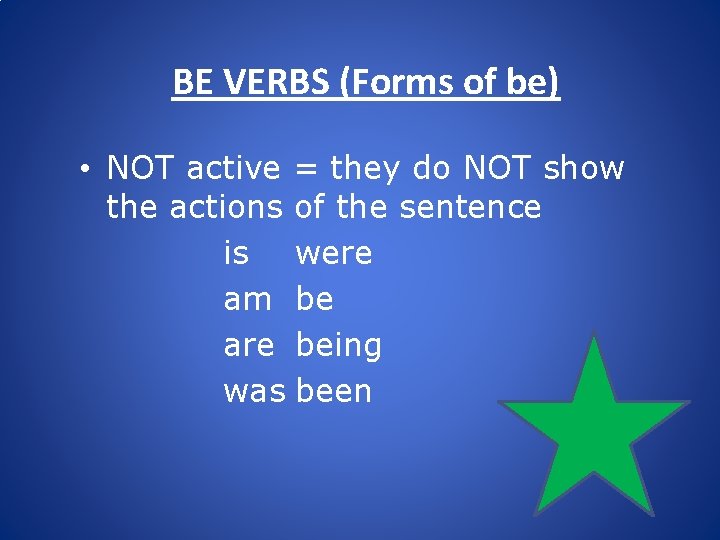 BE VERBS (Forms of be)

• NOT active = they do NOT show the actions of the sentence

is were
am be
are being
was been